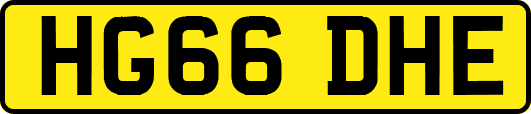 HG66 DHE